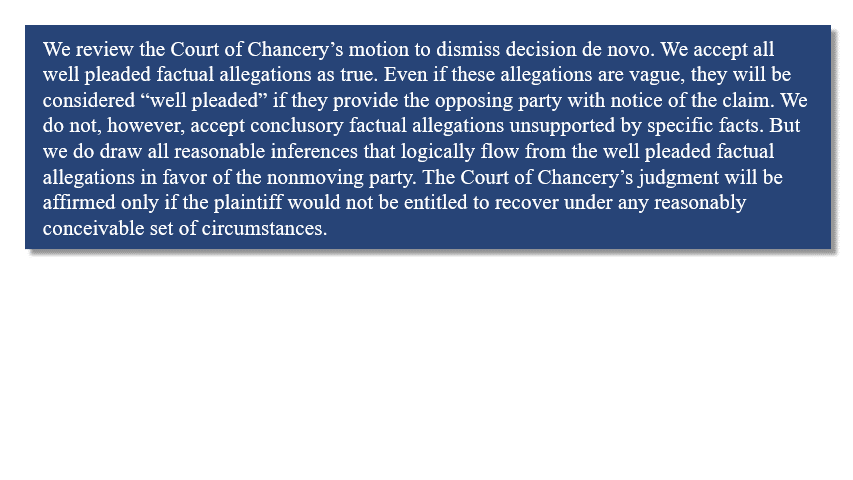 We review the Court of Chancery’s motion to dismiss decision de novo. We accept all well pleaded factual allegations as true. Even if these allegations are vague, they will be considered “well pleaded” if they provide the opposing party with notice of the claim. We do not, however, accept conclusory factual allegations unsupported by specific facts. But we do draw all reasonable inferences that logically flow from the well pleaded factual allegations in favor of the nonmoving party. The Court of Chancery’s judgment will be affirmed only if the plaintiff would not be entitled to recover under any reasonably conceivable set of circumstances.